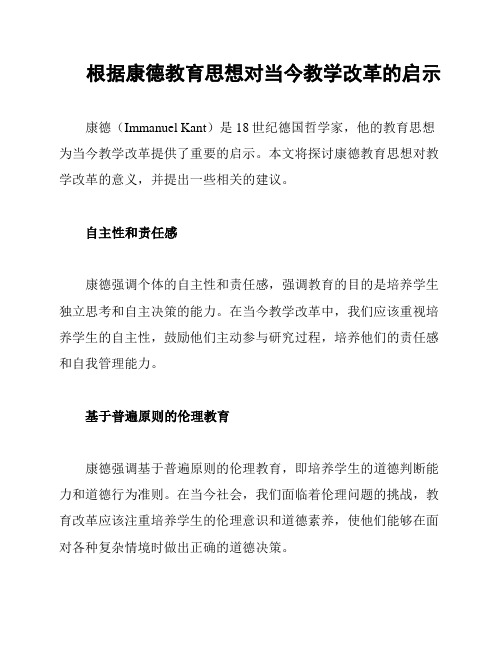 根据康德教育思想对当今教学改革的启示

康德（Immanuel Kant）是 18 世纪德国哲学家，他的教育思想为当今教学改革提供了重要的启示。本文将探讨康德教育思想对教学改革的意义，并提出一些相关的建议。

自主性和责任感

康德强调个体的自主性和责任感，强调教育的目的是培养学生独立思考和自主决策的能力。在当今教学改革中，我们应该重视培养学生的自主性，鼓励他们主动参与研究过程，培养他们的责任感和自我管理能力。

基于普遍原则的伦理教育

康德强调基于普遍原则的伦理教育，即培养学生的道德判断能力和道德行为准则。在当今社会，我们面临着伦理问题的挑战，教育改革应该注重培养学生的伦理意识和道德素养，使他们能够在面对各种复杂情境时做出正确的道德决策。